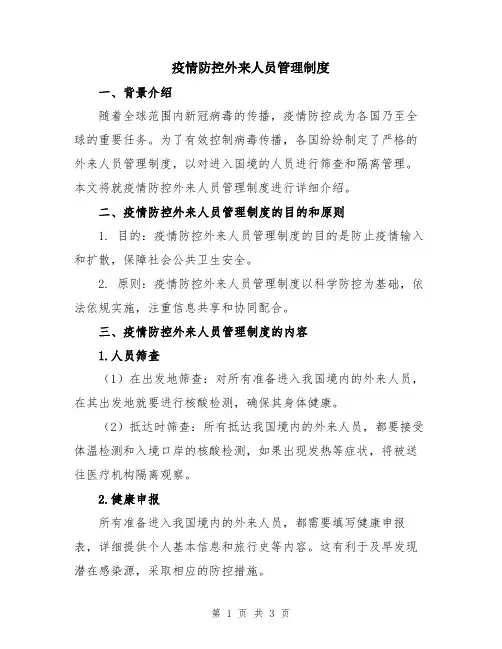 疫情防控外来人员管理制度

一、背景介绍

随着全球范围内新冠病毒的传播，疫情防控成为各国乃至全球的重要任务。为了有效控制病毒传播，各国纷纷制定了严格的外来人员管理制度，以对进入国境的人员进行筛查和隔离管理。本文将就疫情防控外来人员管理制度进行详细介绍。

二、疫情防控外来人员管理制度的目的和原则

1. 目的：疫情防控外来人员管理制度的目的是防止疫情输入和扩散，保障社会公共卫生安全。

2. 原则：疫情防控外来人员管理制度以科学防控为基础，依法依规实施，注重信息共享和协同配合。

三、疫情防控外来人员管理制度的内容

1.人员筛查

（1）在出发地筛查：对所有准备进入我国境内的外来人员，在其出发地就要进行核酸检测，确保其身体健康。

（2）抵达时筛查：所有抵达我国境内的外来人员，都要接受体温检测和入境口岸的核酸检测，如果出现发热等症状，将被送往医疗机构隔离观察。

2.健康申报

所有准备进入我国境内的外来人员，都需要填写健康申报表，详细提供个人基本信息和旅行史等内容。这有利于及早发现潜在感染源，采取相应的防控措施。

第 1 页 共 3 页